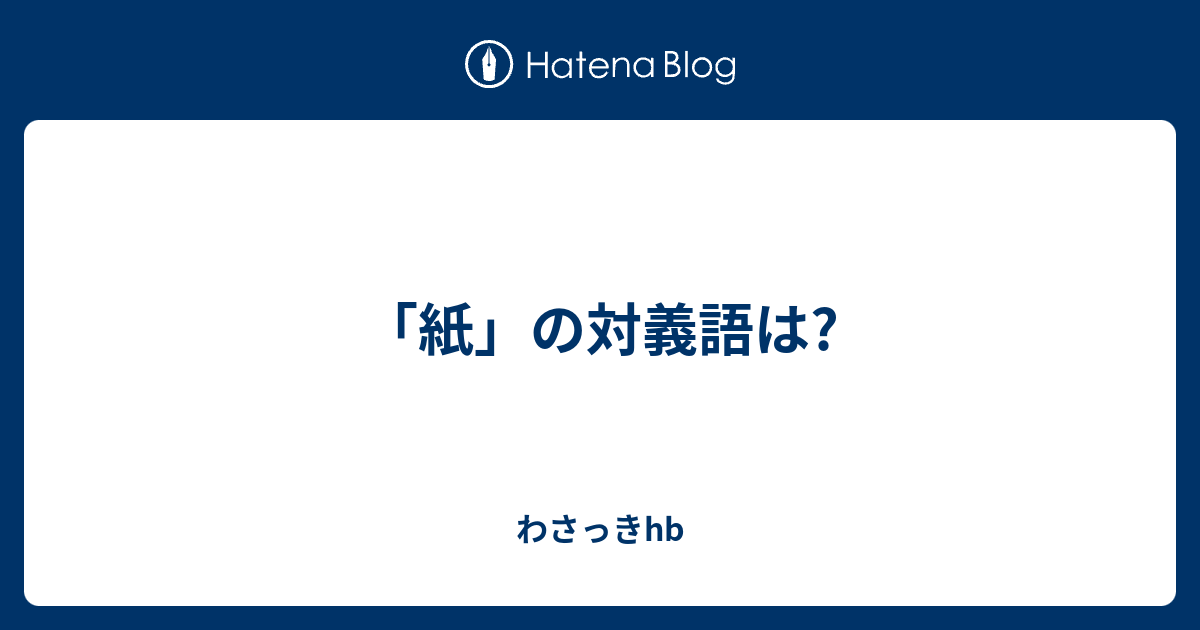 Hatena Blog

「紙」の対義語は?

わさっきhb